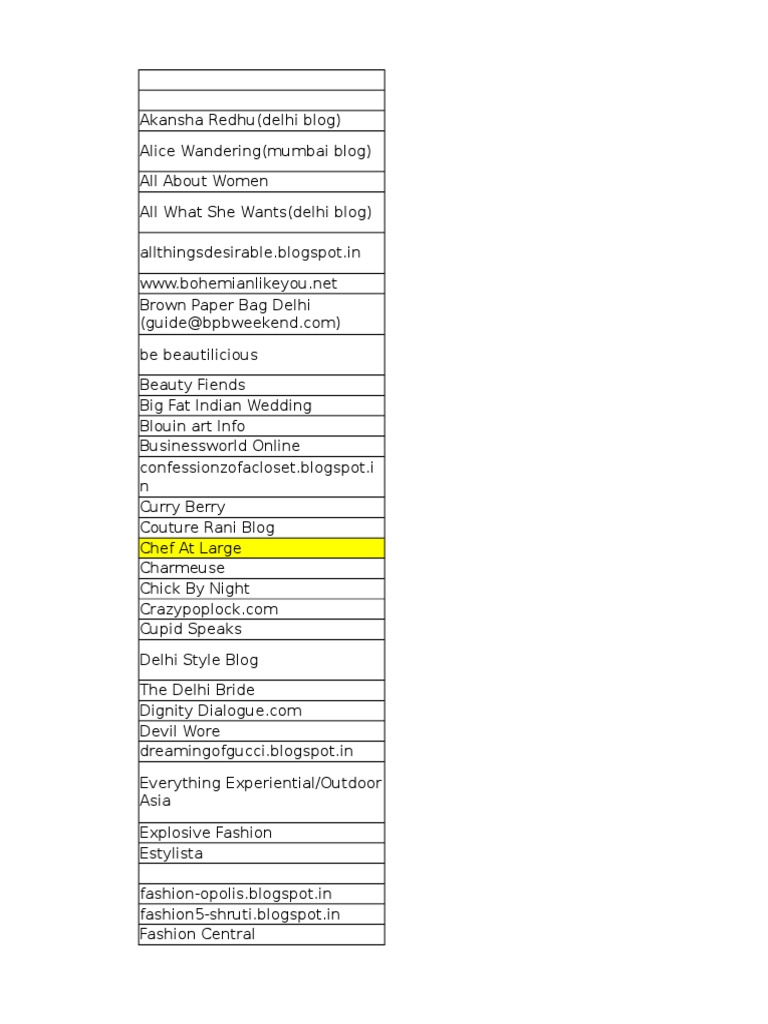 | |
|---|
| |
| Akansha Redhu(delhi blog) |
| Alice Wandering(mumbai blog) |
| All About Women |
| All What She Wants(delhi blog) |
| allthingsdesirable.blogspot.in |
| www.bohemianlikeyou.net |
| Brown Paper Bag Delhi (guide@bpbweekend.com) |
| be beautilicious |
| Beauty Fiends |
| Big Fat Indian Wedding |
| Blouin art Info |
| Businessworld Online |
| confessionzofacloset.blogspot.in |
| Curry Berry |
| Couture Rani Blog |
| Chef At Large |
| Charmeuse |
| Chick By Night |
| Crazypoplock.com |
| Cupid Speaks |
| Delhi Style Blog |
| The Delhi Bride |
| Dignity Dialogue.com |
| Devil Wore |
| dreamingofgucci.blogspot.in |
| Everything Experiential/Outdoor Asia |
| Explosive Fashion |
| Estylista |
| |
| fashion-opolis.blogspot.in |
| fashion5-shruti.blogspot.in |
| Fashion Central |